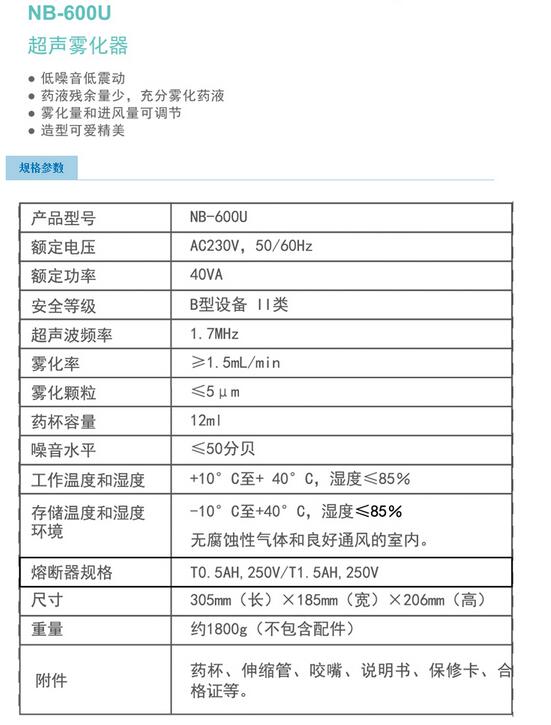 NB-600U

超声雾化器

● 低噪音低震动
● 药液残余量少，充分雾化药液
● 雾化量和进风量可调节
● 造型可爱精美

规格参数

| 产品型号 | NB-600U |
|---|---|
| 额定电压 | AC230V，50/60Hz |
| 额定功率 | 40VA |
| 安全等级 | B型设备 II类 |
| 超声波频率 | 1.7MHz |
| 雾化率 | ≥1.5mL/min |
| 雾化颗粒 | ≤5μm |
| 药杯容量 | 12ml |
| 噪音水平 | ≤50分贝 |
| 工作温度和湿度 | +10°C至+ 40°C，湿度≤85% |
| 存储温度和湿度环境 | -10°C至+40°C，湿度≤85% 无腐蚀性气体和良好通风的室内。 |
| 熔断器规格 | T0.5AH,250V/T1.5AH,250V |
| 尺寸 | 305mm（长）×185mm（宽）×206mm（高） |
| 重量 | 约1800g（不包含配件） |
| 附件 | 药杯、伸缩管、咬嘴、说明书、保修卡、合格证等。 |